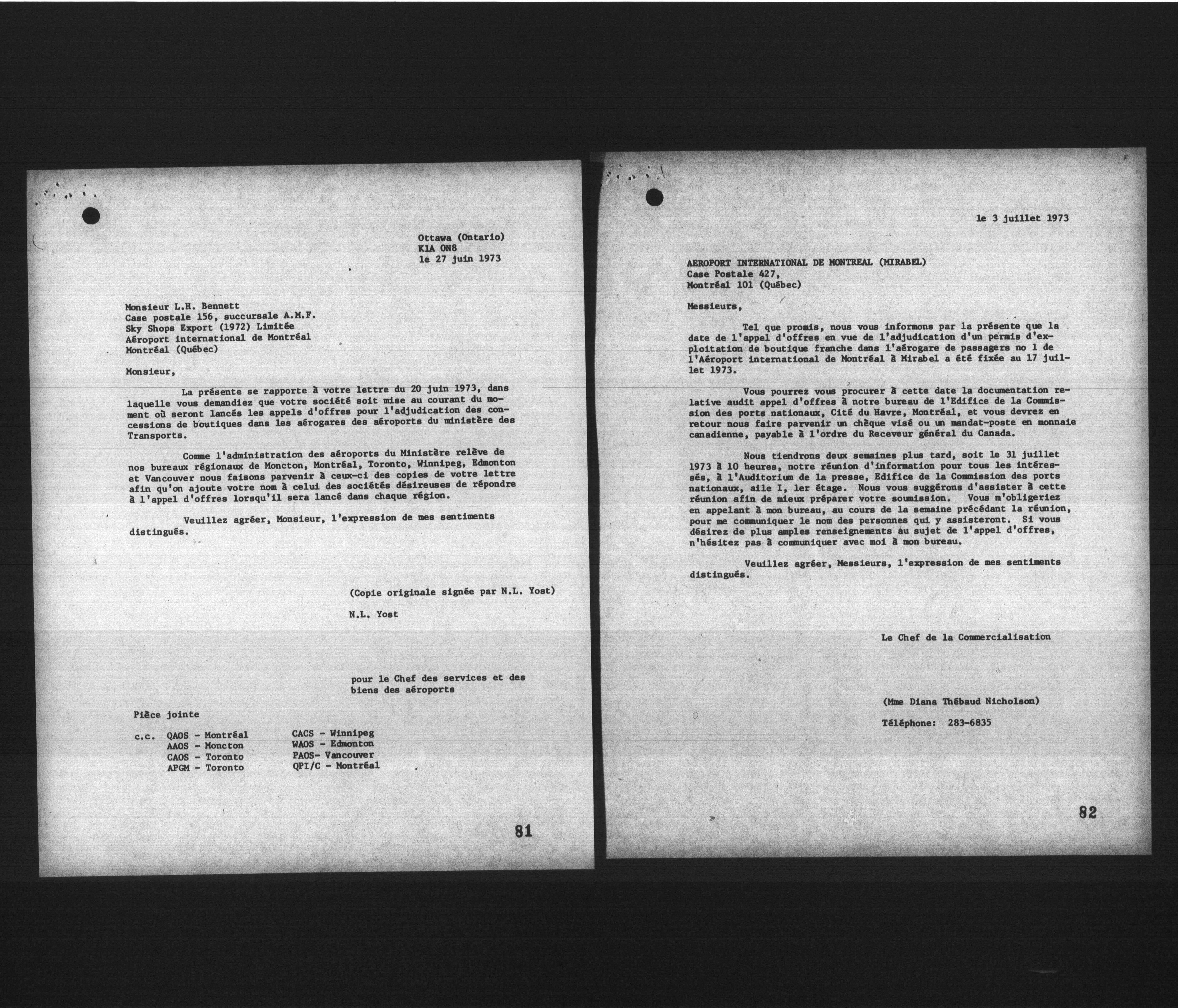 Ottawa (Ontario)
K1A 0N8
le 27 juin 1973

Monsieur L.H. Bennett
Case postale 156, succursale A.M.F.
Sky Shops Export (1972) Limitée
Aéroport international de Montréal
Montréal (Québec)

Monsieur,

La présente se rapporte à votre lettre du 20 juin 1973, dans laquelle vous demandiez que votre société soit mise au courant du moment où seront lancés les appels d'offres pour l'adjudication des concessions de boutiques dans les aérogares des aéroports du ministère des Transports.

Comme l'administration des aéroports du Ministère relève de nos bureaux régionaux de Moncton, Montréal, Toronto, Winnipeg, Edmonton et Vancouver nous faisons parvenir à ceux-ci des copies de votre lettre afin qu'on ajoute votre nom à celui des sociétés désireuses de répondre à l'appel d'offres lorsqu'il sera lancé dans chaque région.

Veuillez agréer, Monsieur, l'expression de mes sentiments distingués.

(Copie originale signée par N.L. Yost)

N.L. Yost

pour le Chef des services et des biens des aéroports

Pièce jointe

c.c. QAOS - Montréal
AAOS - Moncton
CAOS - Toronto
APGM - Toronto
CACS - Winnipeg
WAOS - Edmonton
PAOS- Vancouver
QPI/C - Montréal

81

le 3 juillet 1973

AEROPORT INTERNATIONAL DE MONTREAL (MIRABEL)
Case Postale 427,
Montréal 101 (Québec)

Messieurs,

Tel que promis, nous vous informons par la présente que la date de l'appel d'offres en vue de l'adjudication d'un permis d'exploitation de boutique franche dans l'aérogare de passagers no 1 de l'Aéroport international de Montréal à Mirabel a été fixée au 17 juillet 1973.

Vous pourrez vous procurer à cette date la documentation relative audit appel d'offres à notre bureau de l'Edifice de la Commission des ports nationaux, Cité du Havre, Montréal, et vous devrez en retour nous faire parvenir un chèque visé ou un mandat-poste en monnaie canadienne, payable à l'ordre du Receveur général du Canada.

Nous tiendrons deux semaines plus tard, soit le 31 juillet 1973 à 10 heures, notre réunion d'information pour tous les intéressés, à l'Auditorium de la presse, Edifice de la Commission des ports nationaux, aile I, 1er étage. Nous vous suggérons d'assister à cette réunion afin de mieux préparer votre soumission. Vous m'obligeriez en appelant à mon bureau, au cours de la semaine précédant la réunion, pour me communiquer le nom des personnes qui y assisteront. Si vous désirez de plus amples renseignements au sujet de l'appel d'offres, n'hésitez pas à communiquer avec moi à mon bureau.

Veuillez agréer, Messieurs, l'expression de mes sentiments distingués.

Le Chef de la Commercialisation

(Mme Diana Thébaud Nicholson)

Téléphone: 283-6835

82